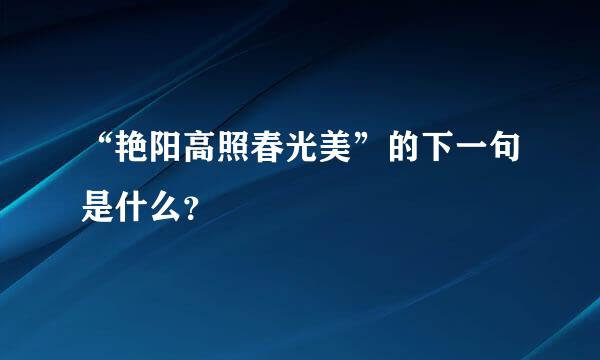 “艳阳高照春光美”的下一句是什么?